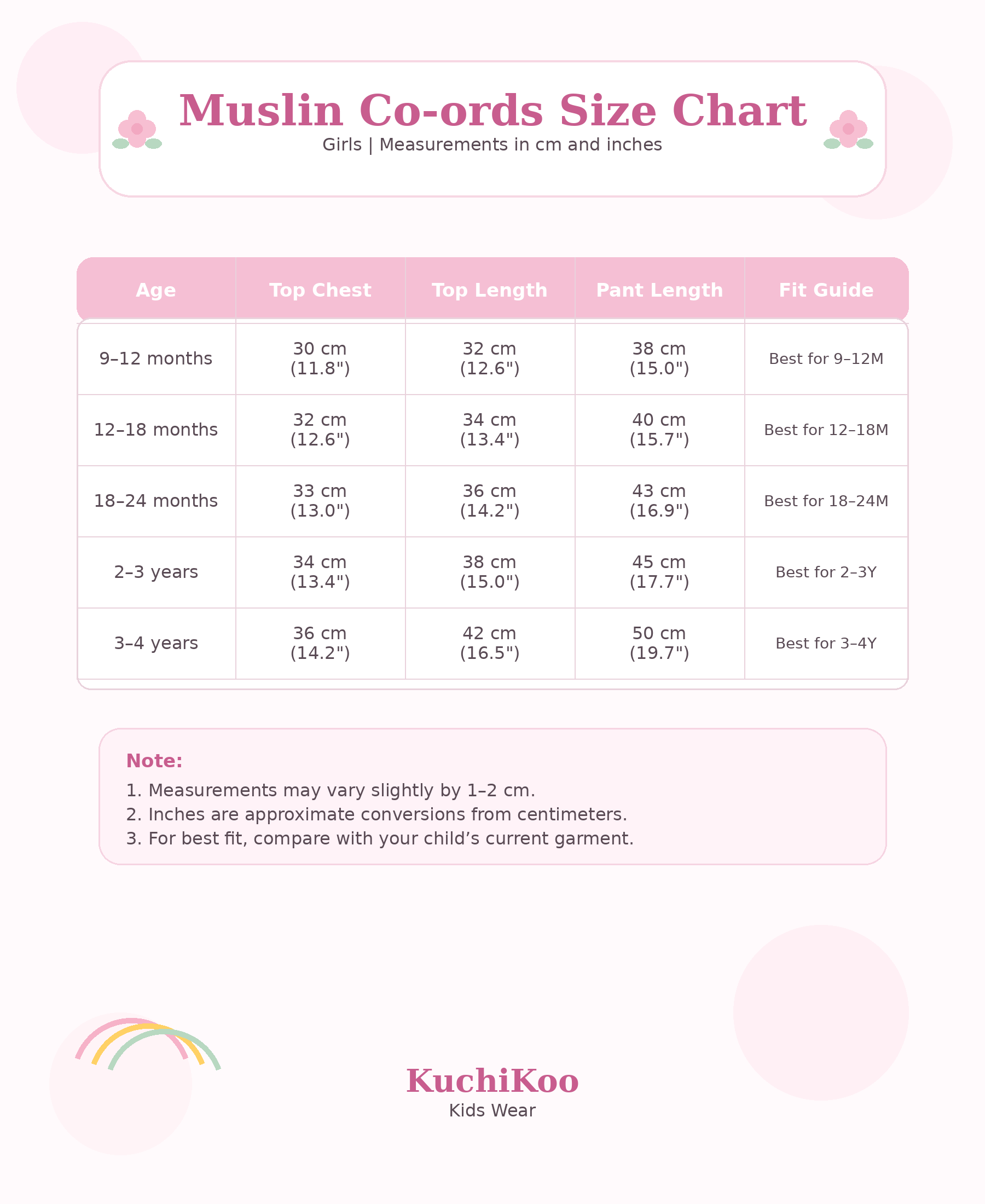 Muslin Co-ords Size Chart
Girls | Measurements in cm and inches

| Age | Top Chest | Top Length | Pant Length | Fit Guide |
|---|---|---|---|---|
| 9–12 months | 30 cm (11.8") | 32 cm (12.6") | 38 cm (15.0") | Best for 9–12M |
| 12–18 months | 32 cm (12.6") | 34 cm (13.4") | 40 cm (15.7") | Best for 12–18M |
| 18–24 months | 33 cm (13.0") | 36 cm (14.2") | 43 cm (16.9") | Best for 18–24M |
| 2–3 years | 34 cm (13.4") | 38 cm (15.0") | 45 cm (17.7") | Best for 2–3Y |
| 3–4 years | 36 cm (14.2") | 42 cm (16.5") | 50 cm (19.7") | Best for 3–4Y |

Note:
1. Measurements may vary slightly by 1–2 cm.
2. Inches are approximate conversions from centimeters.
3. For best fit, compare with your child’s current garment.

KuchiKoo
Kids Wear